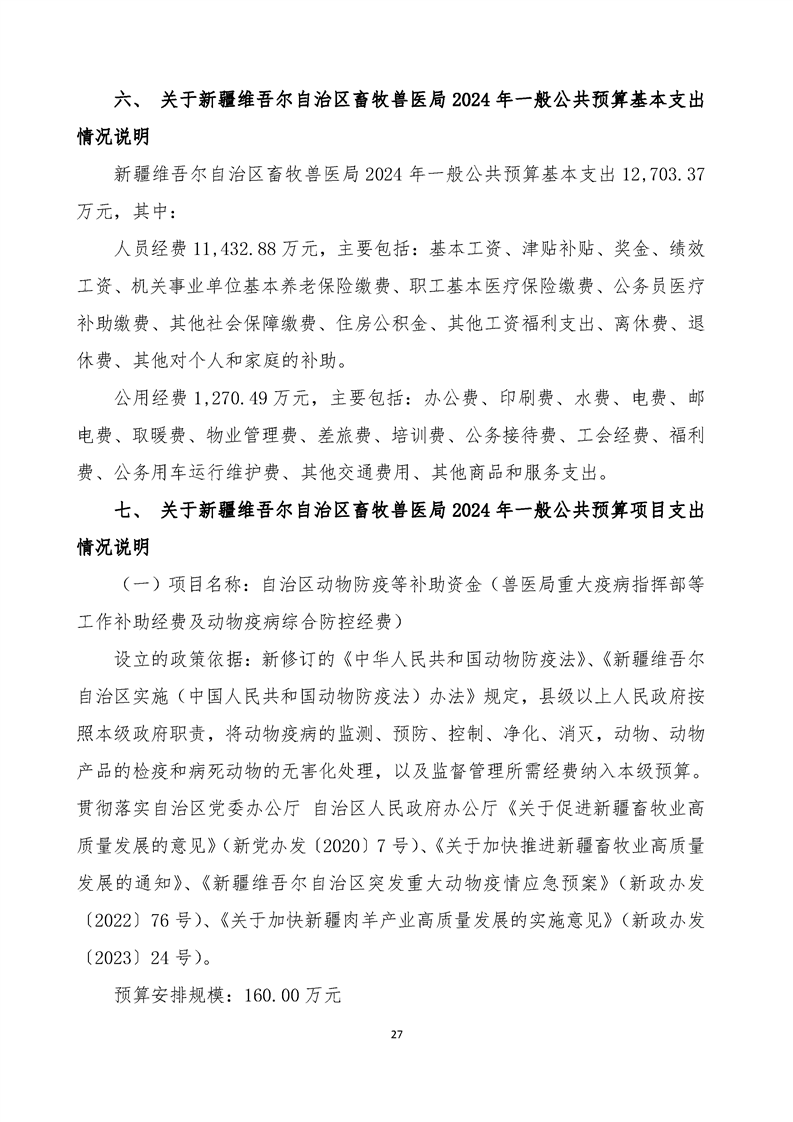 六、 关于新疆维吾尔自治区畜牧兽医局 2024 年一般公共预算基本支出情况说明

新疆维吾尔自治区畜牧兽医局 2024 年一般公共预算基本支出 12,703.37 万元，其中：

人员经费 11,432.88 万元，主要包括：基本工资、津贴补贴、奖金、绩效工资、机关事业单位基本养老保险缴费、职工基本医疗保险缴费、公务员医疗补助缴费、其他社会保障缴费、住房公积金、其他工资福利支出、离休费、退休费、其他对个人和家庭的补助。

公用经费 1,270.49 万元，主要包括：办公费、印刷费、水费、电费、邮电费、取暖费、物业管理费、差旅费、培训费、公务接待费、工会经费、福利费、公务用车运行维护费、其他交通费用、其他商品和服务支出。

七、 关于新疆维吾尔自治区畜牧兽医局 2024 年一般公共预算项目支出情况说明

（一）项目名称：自治区动物防疫等补助资金（兽医局重大疫病指挥部等工作补助经费及动物疫病综合防控经费）

设立的政策依据：新修订的《中华人民共和国动物防疫法》、《新疆维吾尔自治区实施（中国人民共和国动物防疫法）办法》规定，县级以上人民政府按照本级政府职责，将动物疫病的监测、预防、控制、净化、消灭，动物、动物产品的检疫和病死动物的无害化处理，以及监督管理所需经费纳入本级预算。贯彻落实自治区党委办公厅 自治区人民政府办公厅《关于促进新疆畜牧业高质量发展的意见》（新党办发〔2020〕7 号）、《关于加快推进新疆畜牧业高质量发展的通知》、《新疆维吾尔自治区突发重大动物疫情应急预案》（新政办发〔2022〕76 号）、《关于加快新疆肉羊产业高质量发展的实施意见》（新政办发〔2023〕24 号）。

预算安排规模：160.00 万元

27